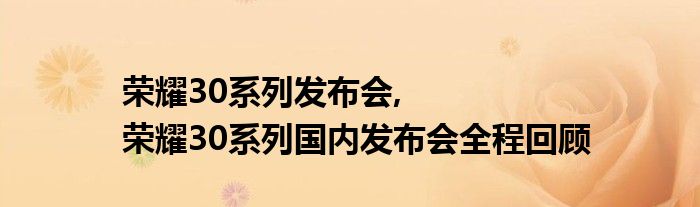 荣耀30系列发布会,
荣耀30系列国内发布会全程回顾